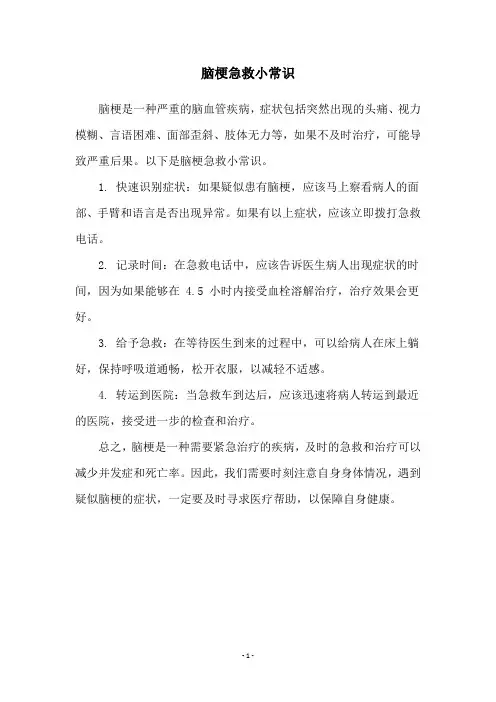 脑梗急救小常识

脑梗是一种严重的脑血管疾病，症状包括突然出现的头痛、视力模糊、言语困难、面部歪斜、肢体无力等，如果不及时治疗，可能导致严重后果。以下是脑梗急救小常识。

1. 快速识别症状：如果疑似患有脑梗，应该马上察看病人的面部、手臂和语言是否出现异常。如果有以上症状，应该立即拨打急救电话。

2. 记录时间：在急救电话中，应该告诉医生病人出现症状的时间，因为如果能够在 4.5 小时内接受血栓溶解治疗，治疗效果会更好。

3. 给予急救：在等待医生到来的过程中，可以给病人在床上躺好，保持呼吸道通畅，松开衣服，以减轻不适感。

4. 转运到医院：当急救车到达后，应该迅速将病人转运到最近的医院，接受进一步的检查和治疗。

总之，脑梗是一种需要紧急治疗的疾病，及时的急救和治疗可以减少并发症和死亡率。因此，我们需要时刻注意自身身体情况，遇到疑似脑梗的症状，一定要及时寻求医疗帮助，以保障自身健康。

- 1 -